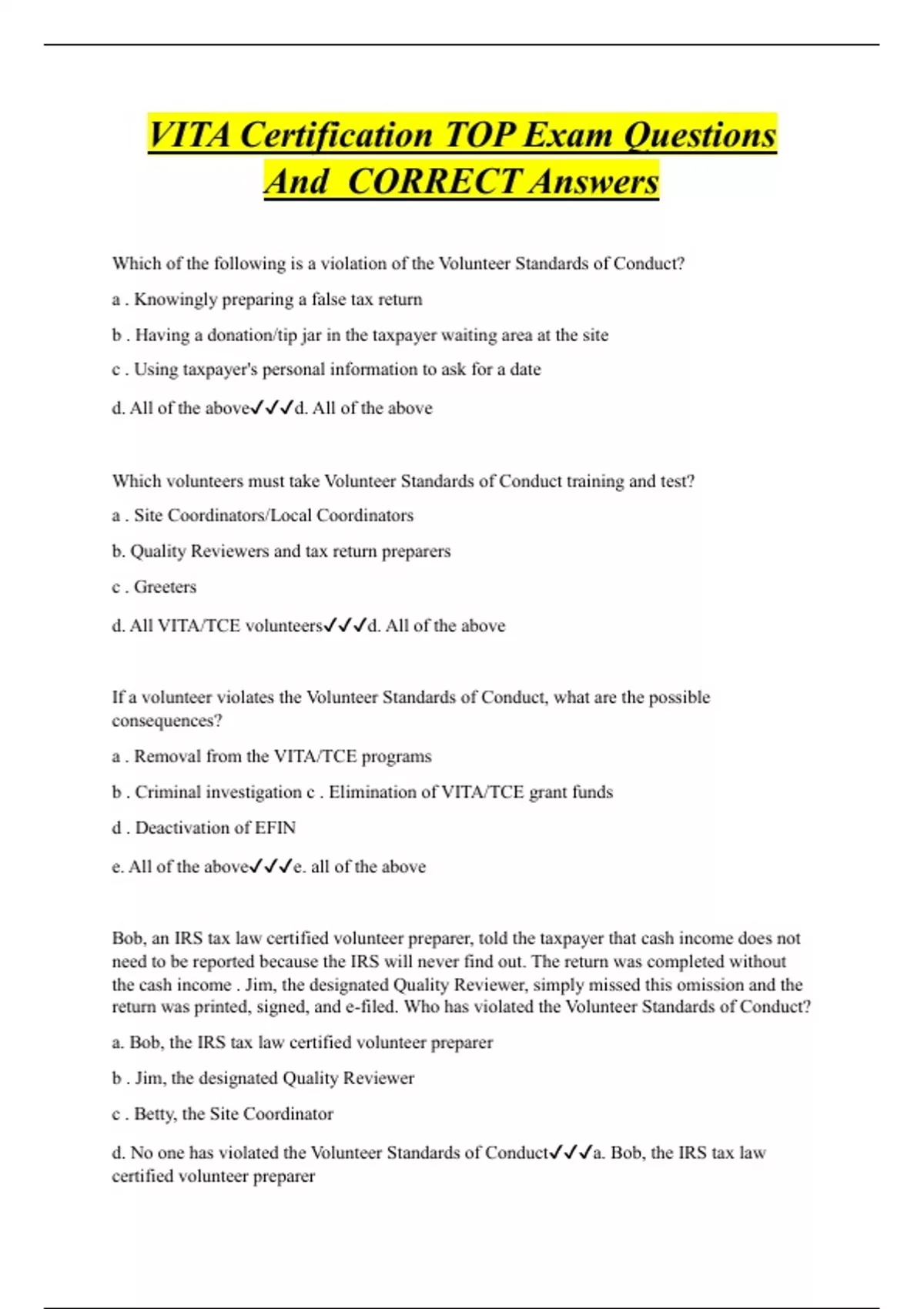 VITA Certification TOP Exam Questions And CORRECT Answers

Which of the following is a violation of the Volunteer Standards of Conduct?

a . Knowingly preparing a false tax return

b . Having a donation/tip jar in the taxpayer waiting area at the site

c . Using taxpayer's personal information to ask for a date

d. All of the above✓✓✓d. All of the above

Which volunteers must take Volunteer Standards of Conduct training and test?

a . Site Coordinators/Local Coordinators

b. Quality Reviewers and tax return preparers

c . Greeters

d. All VITA/TCE volunteers✓✓✓d. All of the above

If a volunteer violates the Volunteer Standards of Conduct, what are the possible consequences?

a . Removal from the VITA/TCE programs

b . Criminal investigation c . Elimination of VITA/TCE grant funds

d . Deactivation of EFIN

e. All of the above✓✓✓e. all of the above

Bob, an IRS tax law certified volunteer preparer, told the taxpayer that cash income does not need to be reported because the IRS will never find out. The return was completed without the cash income . Jim, the designated Quality Reviewer, simply missed this omission and the return was printed, signed, and e-filed. Who has violated the Volunteer Standards of Conduct?

a. Bob, the IRS tax law certified volunteer preparer

b . Jim, the designated Quality Reviewer

c . Betty, the Site Coordinator

d. No one has violated the Volunteer Standards of Conduct✓✓✓a. Bob, the IRS tax law certified volunteer preparer